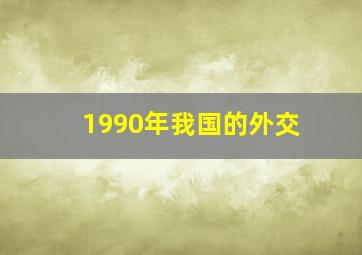 1990年我国的外交